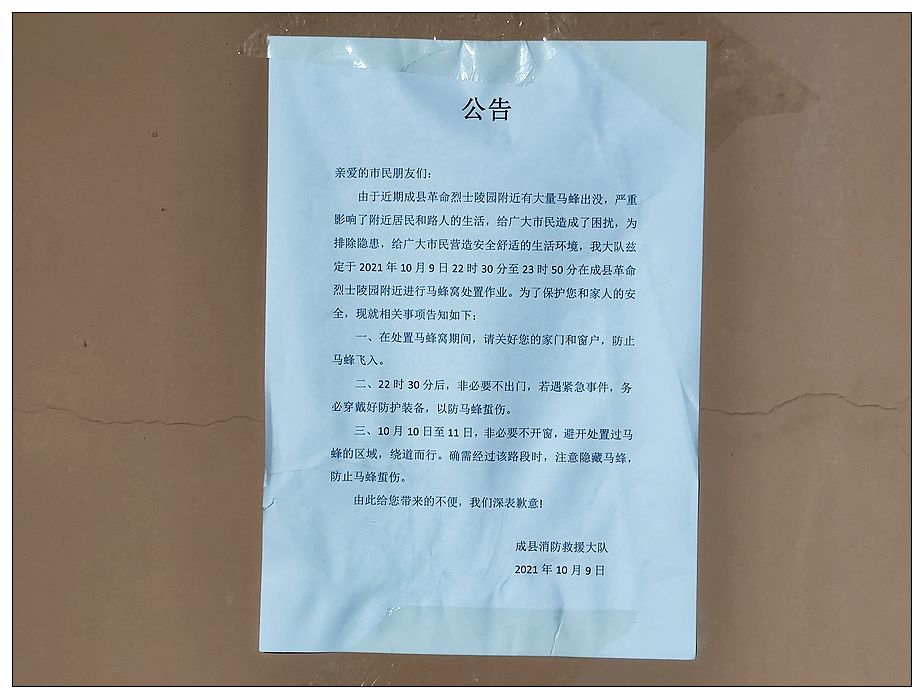 公告

亲爱的市民朋友们:

由于近期成县革命烈士陵园附近有大量马蜂出没，严重影响了附近居民和路人的生活，给广大市民造成了困扰，为排除隐患，给广大市民营造安全舒适的生活环境，我大队兹定于 2021 年 10 月 9 日 22 时 30 分至 23 时 50 分在成县革命烈士陵园附近进行马蜂窝处置作业。为了保护您和家人的安全，现就相关事项告知如下:

一、在处置马蜂窝期间，请关好您的家门和窗户，防止马蜂飞入。

二、22 时 30 分后，非必要不出门，若遇紧急事件，务必穿戴好防护装备，以防马蜂蜇伤。

三、10 月 10 日至 11 日，非必要不开窗，避开处置过马蜂的区域，绕道而行。确需经过该路段时，注意隐藏马蜂，防止马蜂蜇伤。

由此给您带来的不便，我们深表歉意!

成县消防救援大队
2021 年 10 月 9 日